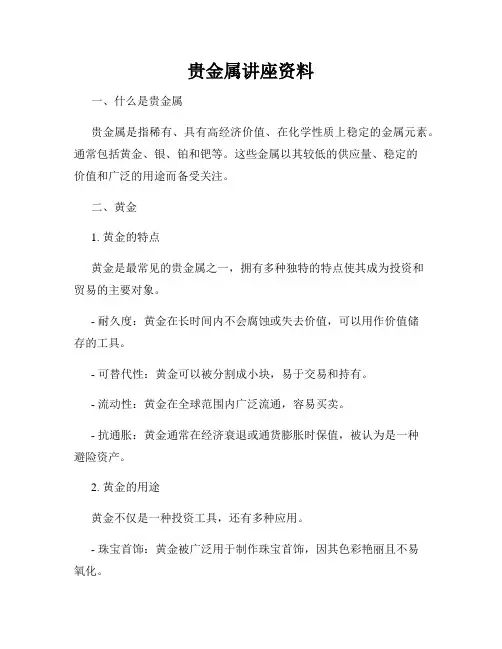 贵金属讲座资料

一、什么是贵金属

贵金属是指稀有、具有高经济价值、在化学性质上稳定的金属元素。通常包括黄金、银、铂和钯等。这些金属以其较低的供应量、稳定的价值和广泛的用途而备受关注。

二、黄金

1. 黄金的特点

黄金是最常见的贵金属之一，拥有多种独特的特点使其成为投资和贸易的主要对象。

- 耐久度：黄金在长时间内不会腐蚀或失去价值，可以用作价值储存的工具。

- 可替代性：黄金可以被分割成小块，易于交易和持有。

- 流动性：黄金在全球范围内广泛流通，容易买卖。

- 抗通胀：黄金通常在经济衰退或通货膨胀时保值，被认为是一种避险资产。

2. 黄金的用途

黄金不仅是一种投资工具，还有多种应用。

- 珠宝首饰：黄金被广泛用于制作珠宝首饰，因其色彩艳丽且不易氧化。